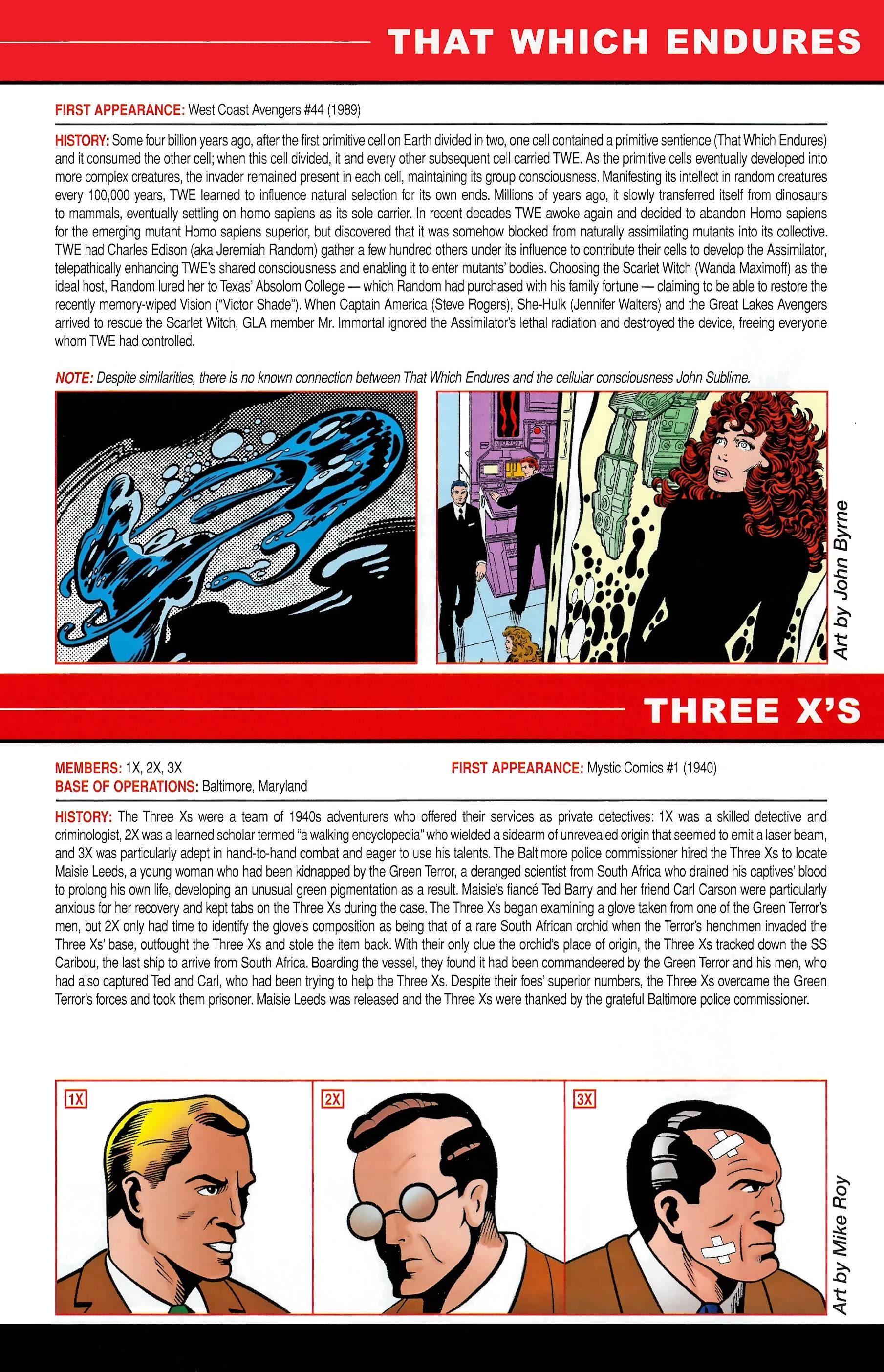 THAT WHICH ENDURES

FIRST APPEARANCE: West Coast Avengers #44 (1989)

HISTORY: Some four billion years ago, after the first primitive cell on Earth divided in two, one cell contained a primitive sentience (That Which Endures) and it consumed the other cell; when this cell divided, it and every other subsequent cell carried TWE. As the primitive cells eventually developed into more complex creatures, the invader remained present in each cell, maintaining its group consciousness. Manifesting its intellect in random creatures every 100,000 years, TWE learned to influence natural selection for its own ends. Millions of years ago, it slowly transferred itself from dinosaurs to mammals, eventually settling on homo sapiens as its sole carrier. In recent decades TWE awoke again and decided to abandon Homo sapiens for the emerging mutant Homo sapiens superior, but discovered that it was somehow blocked from naturally assimilating mutants into its collective. TWE had Charles Edison (aka Jeremiah Random) gather a few hundred others under its influence to contribute their cells to develop the Assimilator, telepathically enhancing TWE's shared consciousness and enabling it to enter mutants' bodies. Choosing the Scarlet Witch (Wanda Maximoff) as the ideal host, Random lured her to Texas' Absolom College — which Random had purchased with his family fortune — claiming to be able to restore the recently memory-wiped Vision ("Victor Shade"). When Captain America (Steve Rogers), She-Hulk (Jennifer Walters) and the Great Lakes Avengers arrived to rescue the Scarlet Witch, GLA member Mr. Immortal ignored the Assimilator's lethal radiation and destroyed the device, freeing everyone whom TWE had controlled.

NOTE: Despite similarities, there is no known connection between That Which Endures and the cellular consciousness John Sublime.

Art by John Byrne

THREE X'S

MEMBERS: 1X, 2X, 3X
BASE OF OPERATIONS: Baltimore, Maryland

FIRST APPEARANCE: Mystic Comics #1 (1940)

HISTORY: The Three Xs were a team of 1940s adventurers who offered their services as private detectives: 1X was a skilled detective and criminologist, 2X was a learned scholar termed "a walking encyclopedia" who wielded a sidearm of unrevealed origin that seemed to emit a laser beam, and 3X was particularly adept in hand-to-hand combat and eager to use his talents. The Baltimore police commissioner hired the Three Xs to locate Maisie Leeds, a young woman who had been kidnapped by the Green Terror, a deranged scientist from South Africa who drained his captives' blood to prolong his own life, developing an unusual green pigmentation as a result. Maisie's fiancé Ted Barry and her friend Carl Carson were particularly anxious for her recovery and kept tabs on the Three Xs during the case. The Three Xs began examining a glove taken from one of the Green Terror's men, but 2X only had time to identify the glove's composition as being that of a rare South African orchid when the Terror's henchmen invaded the Three Xs' base, outfought the Three Xs and stole the item back. With their only clue the orchid's place of origin, the Three Xs tracked down the SS Caribou, the last ship to arrive from South Africa. Boarding the vessel, they found it had been commandeered by the Green Terror and his men, who had also captured Ted and Carl, who had been trying to help the Three Xs. Despite their foes' superior numbers, the Three Xs overcame the Green Terror's forces and took them prisoner. Maisie Leeds was released and the Three Xs were thanked by the grateful Baltimore police commissioner.

1X
2X
3X

Art by Mike Roy